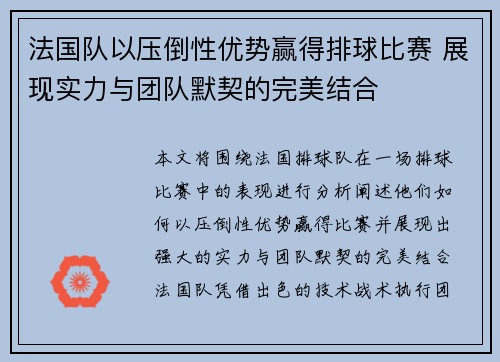 法国队以压倒性优势赢得排球比赛 展现实力与团队默契的完美结合

本文将围绕法国排球队在一场排球比赛中的表现进行分析阐述他们如何以压倒性优势赢得比赛并展现出强大的实力与团队默契的完美结合法国队凭借出色的技术战术执行团